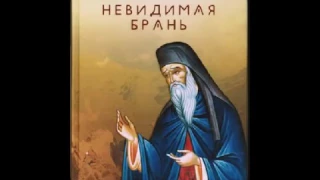 НЕВИДИМАЯ
БРАНЬ